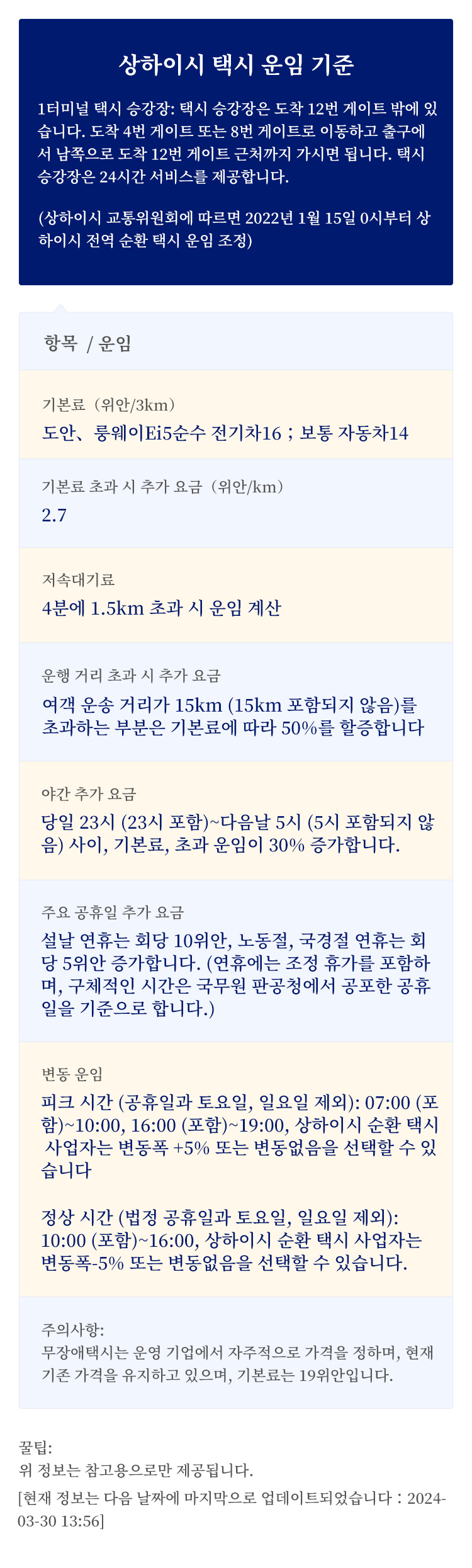 상하이시 택시 운임 기준

1터미널 택시 승강장: 택시 승강장은 도착 12번 게이트 밖에 있습니다. 도착 4번 게이트 또는 8번 게이트로 이동하고 출구에서 남쪽으로 도착 12번 게이트 근처까지 가시면 됩니다. 택시 승강장은 24시간 서비스를 제공합니다.

(상하이시 교통위원회에 따르면 2022년 1월 15일 0시부터 상하이시 전역 순환 택시 운임 조정)

항목 / 운임

기본료（위안/3km）
도안、룽웨이Ei5순수 전기차16；보통 자동차14

기본료 초과 시 추가 요금（위안/km）
2.7

저속대기료
4분에 1.5km 초과 시 운임 계산

운행 거리 초과 시 추가 요금
여객 운송 거리가 15km (15km 포함되지 않음)를 초과하는 부분은 기본료에 따라 50%를 할증합니다

야간 추가 요금
당일 23시 (23시 포함)~다음날 5시 (5시 포함되지 않음) 사이, 기본료, 초과 운임이 30% 증가합니다.

주요 공휴일 추가 요금
설날 연휴는 회당 10위안, 노동절, 국경절 연휴는 회당 5위안 증가합니다. (연휴에는 조정 휴가를 포함하며, 구체적인 시간은 국무원 판공청에서 공포한 공휴일을 기준으로 합니다.)

변동 운임
피크 시간 (공휴일과 토요일, 일요일 제외): 07:00 (포함)~10:00, 16:00 (포함)~19:00, 상하이시 순환 택시 사업자는 변동폭 +5% 또는 변동없음을 선택할 수 있습니다

정상 시간 (법정 공휴일과 토요일, 일요일 제외): 10:00 (포함)~16:00, 상하이시 순환 택시 사업자는 변동폭-5% 또는 변동없음을 선택할 수 있습니다.

주의사항:
무장애택시는 운영 기업에서 자주적으로 가격을 정하며, 현재 기존 가격을 유지하고 있으며, 기본료는 19위안입니다.

꿀팁:
위 정보는 참고용으로만 제공됩니다.
[현재 정보는 다음 날짜에 마지막으로 업데이트되었습니다：2024-03-30 13:56]